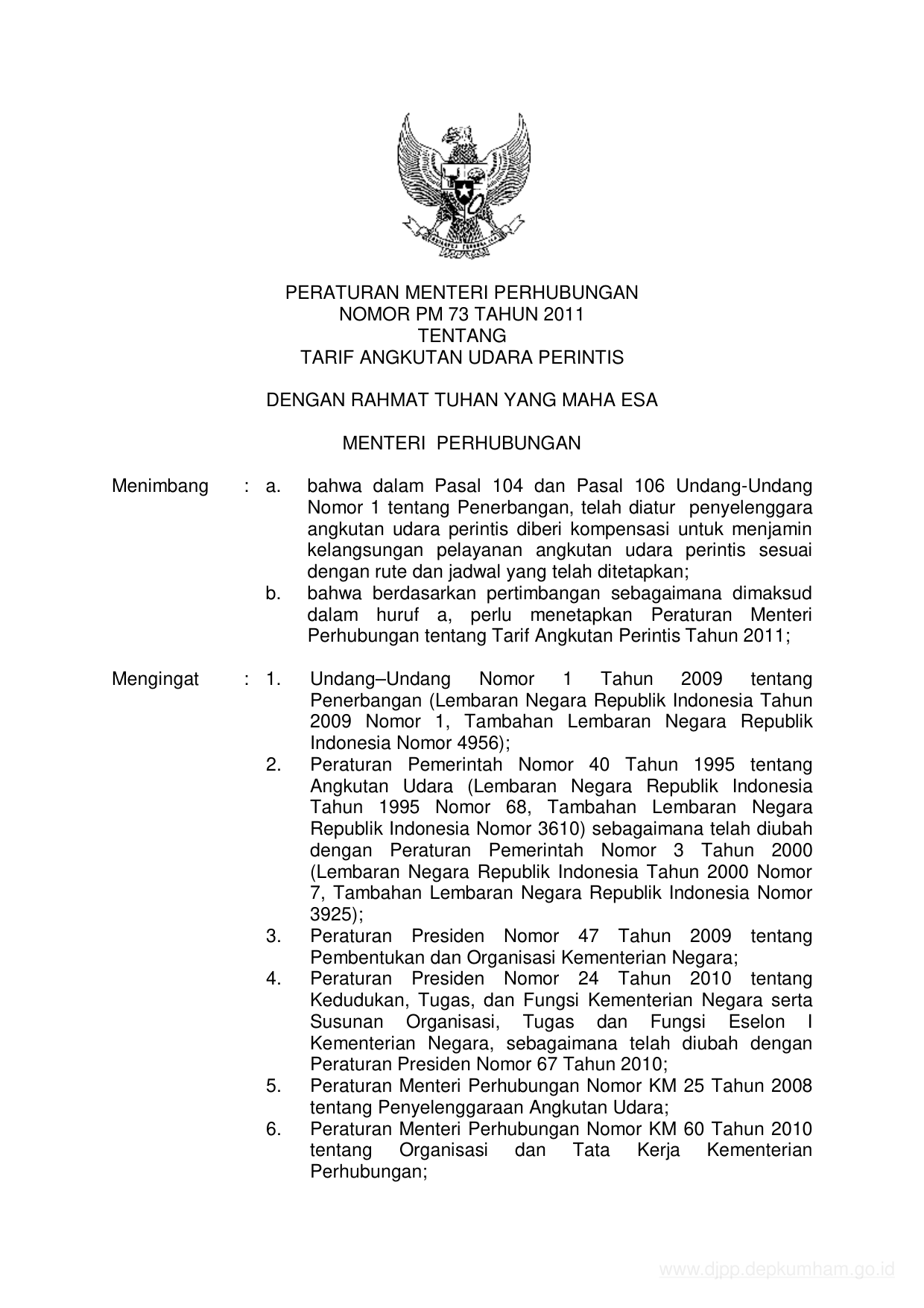 PERATURAN MENTERI PERHUBUNGAN
NOMOR PM 73 TAHUN 2011
TENTANG
TARIF ANGKUTAN UDARA PERINTIS

DENGAN RAHMAT TUHAN YANG MAHA ESA

MENTERI PERHUBUNGAN

Menimbang : a. bahwa dalam Pasal 104 dan Pasal 106 Undang-Undang Nomor 1 tentang Penerbangan, telah diatur penyelenggara angkutan udara perintis diberi kompensasi untuk menjamin kelangsungan pelayanan angkutan udara perintis sesuai dengan rute dan jadwal yang telah ditetapkan;
b. bahwa berdasarkan pertimbangan sebagaimana dimaksud dalam huruf a, perlu menetapkan Peraturan Menteri Perhubungan tentang Tarif Angkutan Perintis Tahun 2011;

Mengingat : 1. Undang–Undang Nomor 1 Tahun 2009 tentang Penerbangan (Lembaran Negara Republik Indonesia Tahun 2009 Nomor 1, Tambahan Lembaran Negara Republik Indonesia Nomor 4956);
2. Peraturan Pemerintah Nomor 40 Tahun 1995 tentang Angkutan Udara (Lembaran Negara Republik Indonesia Tahun 1995 Nomor 68, Tambahan Lembaran Negara Republik Indonesia Nomor 3610) sebagaimana telah diubah dengan Peraturan Pemerintah Nomor 3 Tahun 2000 (Lembaran Negara Republik Indonesia Tahun 2000 Nomor 7, Tambahan Lembaran Negara Republik Indonesia Nomor 3925);
3. Peraturan Presiden Nomor 47 Tahun 2009 tentang Pembentukan dan Organisasi Kementerian Negara;
4. Peraturan Presiden Nomor 24 Tahun 2010 tentang Kedudukan, Tugas, dan Fungsi Kementerian Negara serta Susunan Organisasi, Tugas dan Fungsi Eselon I Kementerian Negara, sebagaimana telah diubah dengan Peraturan Presiden Nomor 67 Tahun 2010;
5. Peraturan Menteri Perhubungan Nomor KM 25 Tahun 2008 tentang Penyelenggaraan Angkutan Udara;
6. Peraturan Menteri Perhubungan Nomor KM 60 Tahun 2010 tentang Organisasi dan Tata Kerja Kementerian Perhubungan;

www.djpp.depkumham.go.id